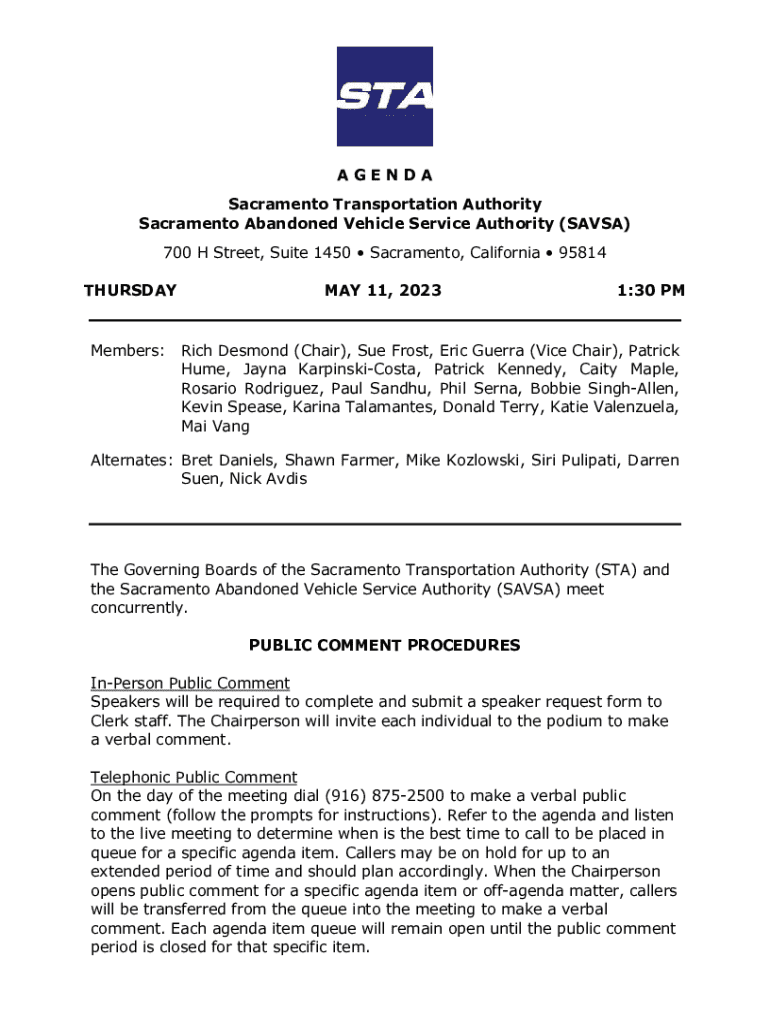 STA

A G E N D A

Sacramento Transportation Authority
Sacramento Abandoned Vehicle Service Authority (SAVSA)

700 H Street, Suite 1450 • Sacramento, California • 95814

THURSDAY MAY 11, 2023 1:30 PM

Members: Rich Desmond (Chair), Sue Frost, Eric Guerra (Vice Chair), Patrick Hume, Jayna Karpinski-Costa, Patrick Kennedy, Caity Maple, Rosario Rodriguez, Paul Sandhu, Phil Serna, Bobbie Singh-Allen, Kevin Spease, Karina Talamantes, Donald Terry, Katie Valenzuela, Mai Vang

Alternates: Bret Daniels, Shawn Farmer, Mike Kozlowski, Siri Pulipati, Darren Suen, Nick Avdis

The Governing Boards of the Sacramento Transportation Authority (STA) and the Sacramento Abandoned Vehicle Service Authority (SAVSA) meet concurrently.

PUBLIC COMMENT PROCEDURES

In-Person Public Comment
Speakers will be required to complete and submit a speaker request form to Clerk staff. The Chairperson will invite each individual to the podium to make a verbal comment.

Telephonic Public Comment
On the day of the meeting dial (916) 875-2500 to make a verbal public comment (follow the prompts for instructions). Refer to the agenda and listen to the live meeting to determine when is the best time to call to be placed in queue for a specific agenda item. Callers may be on hold for up to an extended period of time and should plan accordingly. When the Chairperson opens public comment for a specific agenda item or off-agenda matter, callers will be transferred from the queue into the meeting to make a verbal comment. Each agenda item queue will remain open until the public comment period is closed for that specific item.